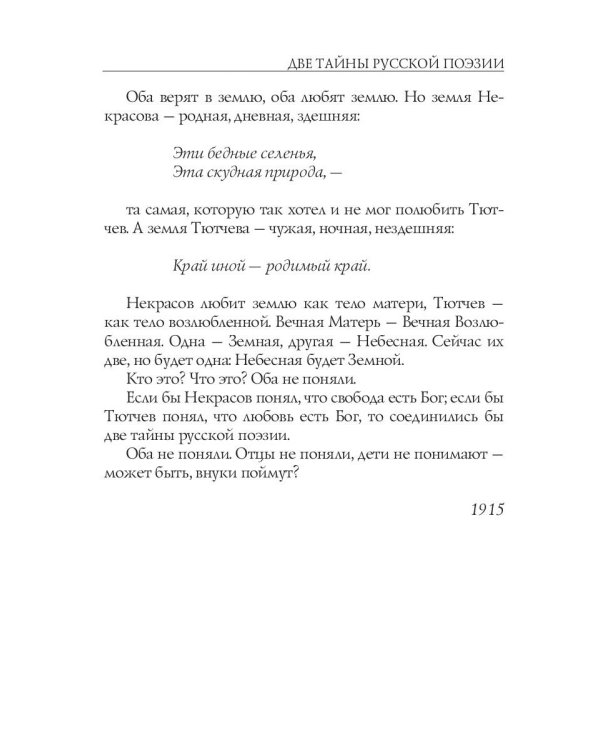 ДВЕ ТАЙНЫ РУССКОЙ ПОЭЗИИ

Оба верят в землю, оба любят землю. Но земля Некрасова — родная, дневная, здешняя:

Эти бедные селенья,
Эта скудная природа, —

та самая, которую так хотел и не мог полюбить Тютчев. А земля Тютчева — чужая, ночная, нездешняя:

Край иной — родимый край.

Некрасов любит землю как тело матери, Тютчев — как тело возлюбленной. Вечная Матерь — Вечная Возлюбленная. Одна — Земная, другая — Небесная. Сейчас их две, но будет одна: Небесная будет Земной.

Кто это? Что это? Оба не поняли.

Если бы Некрасов понял, что свобода есть Бог; если бы Тютчев понял, что любовь есть Бог, то соединились бы две тайны русской поэзии.

Оба не поняли. Отцы не поняли, дети не понимают — может быть, внуки поймут?

1915